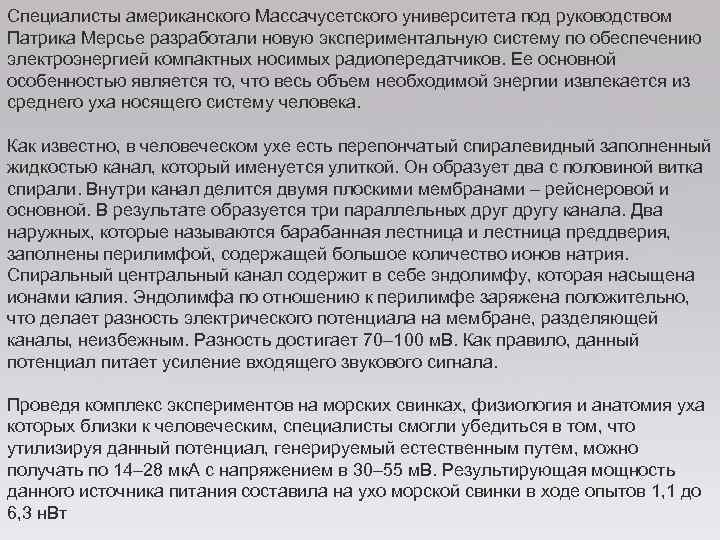 Специалисты американского Массачусетского университета под руководством Патрика Мерсье разработали новую экспериментальную систему по обеспечению электроэнергией компактных носимых радиопередатчиков. Ее основной особенностью является то, что весь объем необходимой энергии извлекается из среднего уха носящего систему человека.

Как известно, в человеческом ухе есть перепончатый спиралевидный заполненный жидкостью канал, который именуется улиткой. Он образует два с половиной витка спирали. Внутри канал делится двумя плоскими мембранами – рейснеровой и основной. В результате образуется три параллельных друг другу канала. Два наружных, которые называются барабанная лестница и лестница преддверия, заполнены перилимфой, содержащей большое количество ионов натрия. Спиральный центральный канал содержит в себе эндолимфу, которая насыщена ионами калия. Эндолимфа по отношению к перилимфе заряжена положительно, что делает разность электрического потенциала на мембране, разделяющей каналы, неизбежным. Разность достигает 70–100 мВ. Как правило, данный потенциал питает усиление входящего звукового сигнала.

Проведя комплекс экспериментов на морских свинках, физиология и анатомия уха которых близки к человеческим, специалисты смогли убедиться в том, что утилизируя данный потенциал, генерируемый естественным путем, можно получать по 14–28 мкА с напряжением в 30–55 мВ. Результирующая мощность данного источника питания составила на ухо морской свинки в ходе опытов 1,1 до 6,3 нВт